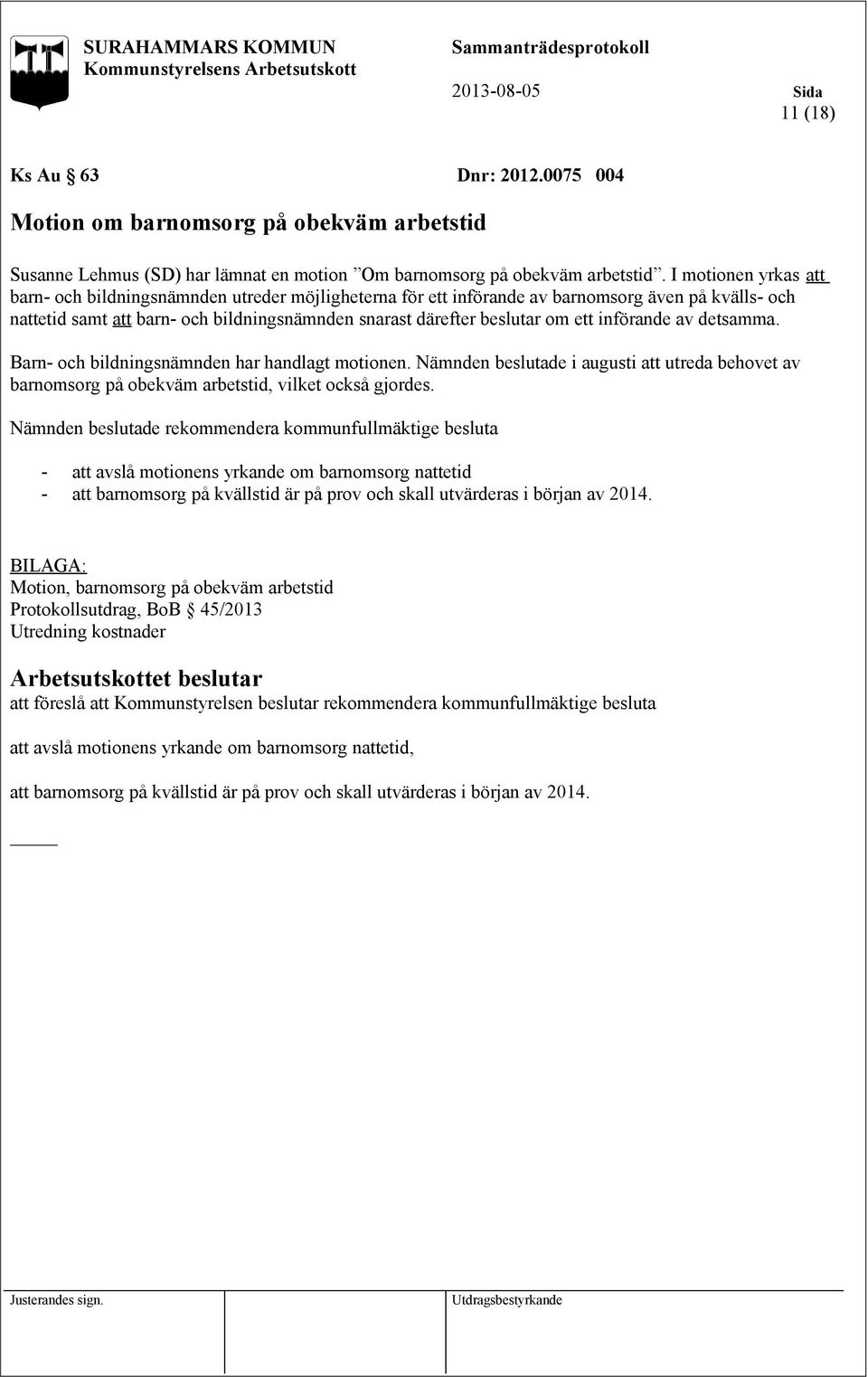 SURAHAMMARS KOMMUN
Kommunstyrelsens Arbetsutskott

Sammanträdesprotokoll

2013-08-05

Sida
11 (18)

Ks Au § 63 Dnr: 2012.0075 004

Motion om barnomsorg på obekväm arbetstid

Susanne Lehmus (SD) har lämnat en motion ”Om barnomsorg på obekväm arbetstid”. I motionen yrkas att barn- och bildningsnämnden utreder möjligheterna för ett införande av barnomsorg även på kvälls- och nattetid samt att barn- och bildningsnämnden snarast därefter beslutar om ett införande av detsamma.

Barn- och bildningsnämnden har handlagt motionen. Nämnden beslutade i augusti att utreda behovet av barnomsorg på obekväm arbetstid, vilket också gjordes.

Nämnden beslutade rekommendera kommunfullmäktige besluta

- att avslå motionens yrkande om barnomsorg nattetid
- att barnomsorg på kvällstid är på prov och skall utvärderas i början av 2014.

BILAGA:
Motion, barnomsorg på obekväm arbetstid
Protokollsutdrag, BoB § 45/2013
Utredning kostnader

Arbetsutskottet beslutar
att föreslå att Kommunstyrelsen beslutar rekommendera kommunfullmäktige besluta

att avslå motionens yrkande om barnomsorg nattetid,

att barnomsorg på kvällstid är på prov och skall utvärderas i början av 2014.

Justerandes sign.

Utdragsbestyrkande